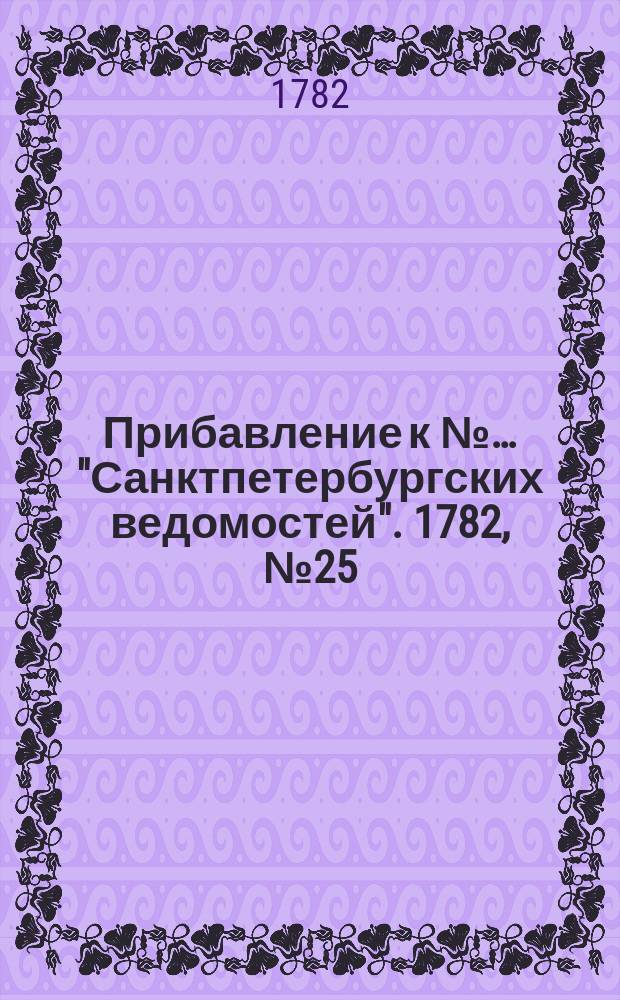 1782

Прибавление к №... "Санктпетербургских ведомостей". 1782, №25